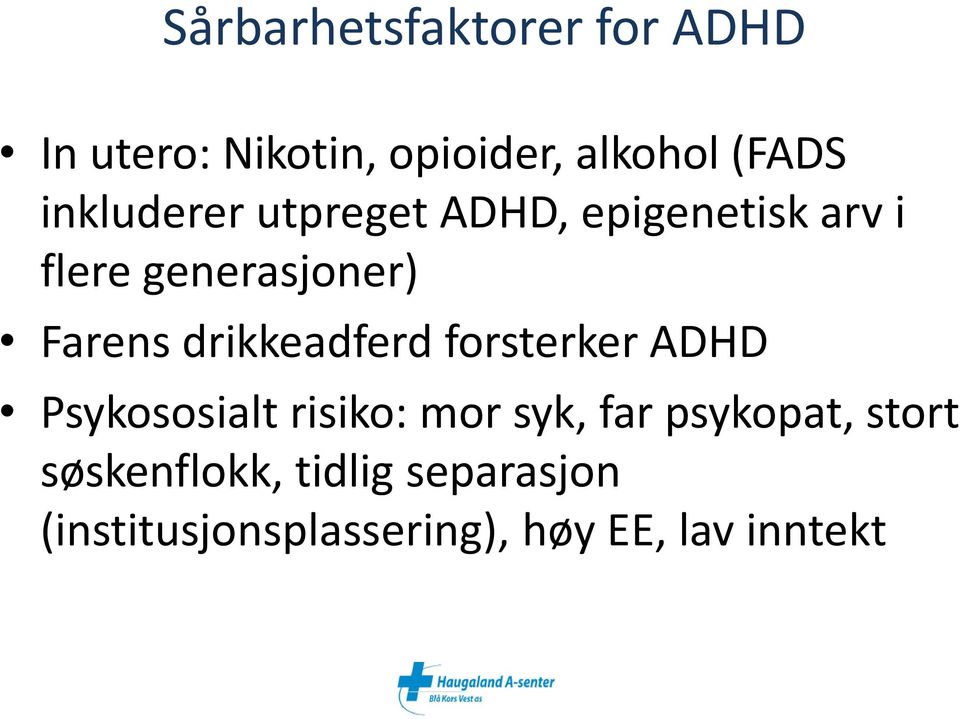 Sårbarhetsfaktorer for ADHD

• In utero: Nikotin, opioider, alkohol (FADS inkluderer utpreget ADHD, epigenetisk arv i flere generasjoner)
• Farens drikkeadferd forsterker ADHD
• Psykososialt risiko: mor syk, far psykopat, stort søskenflokk, tidlig separasjon (institusjonsplassering), høy EE, lav inntekt

Haugaland A-senter
Blå Kors Vest as